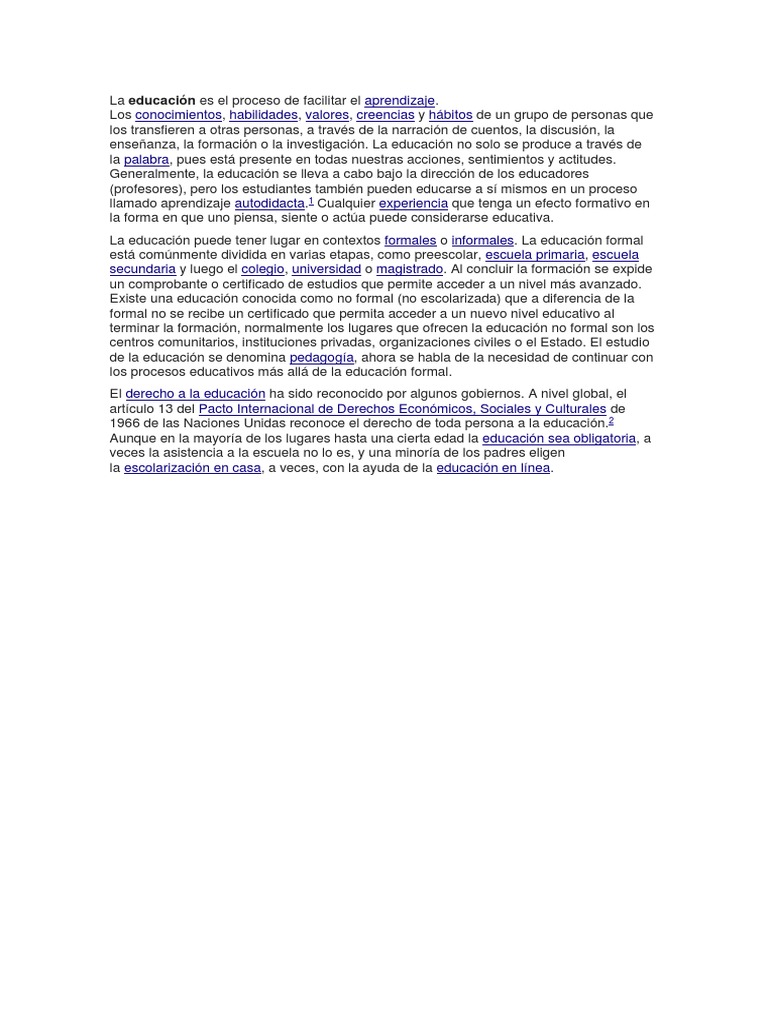 La educación es el proceso de facilitar el aprendizaje.
Los conocimientos, habilidades, valores, creencias y hábitos de un grupo de personas que los transfieren a otras personas, a través de la narración de cuentos, la discusión, la enseñanza, la formación o la investigación. La educación no solo se produce a través de la palabra, pues está presente en todas nuestras acciones, sentimientos y actitudes. Generalmente, la educación se lleva a cabo bajo la dirección de los educadores (profesores), pero los estudiantes también pueden educarse a sí mismos en un proceso llamado aprendizaje autodidacta.1 Cualquier experiencia que tenga un efecto formativo en la forma en que uno piensa, siente o actúa puede considerarse educativa.

La educación puede tener lugar en contextos formales o informales. La educación formal está comúnmente dividida en varias etapas, como preescolar, escuela primaria, escuela secundaria y luego el colegio, universidad o magistrado. Al concluir la formación se expide un comprobante o certificado de estudios que permite acceder a un nivel más avanzado. Existe una educación conocida como no formal (no escolarizada) que a diferencia de la formal no se recibe un certificado que permita acceder a un nuevo nivel educativo al terminar la formación, normalmente los lugares que ofrecen la educación no formal son los centros comunitarios, instituciones privadas, organizaciones civiles o el Estado. El estudio de la educación se denomina pedagogía, ahora se habla de la necesidad de continuar con los procesos educativos más allá de la educación formal.

El derecho a la educación ha sido reconocido por algunos gobiernos. A nivel global, el artículo 13 del Pacto Internacional de Derechos Económicos, Sociales y Culturales de 1966 de las Naciones Unidas reconoce el derecho de toda persona a la educación.2 Aunque en la mayoría de los lugares hasta una cierta edad la educación sea obligatoria, a veces la asistencia a la escuela no lo es, y una minoría de los padres eligen la escolarización en casa, a veces, con la ayuda de la educación en línea.